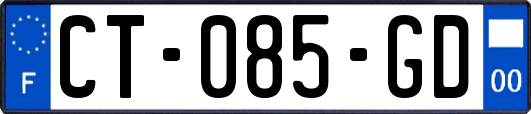 F
CT-085-GD
00